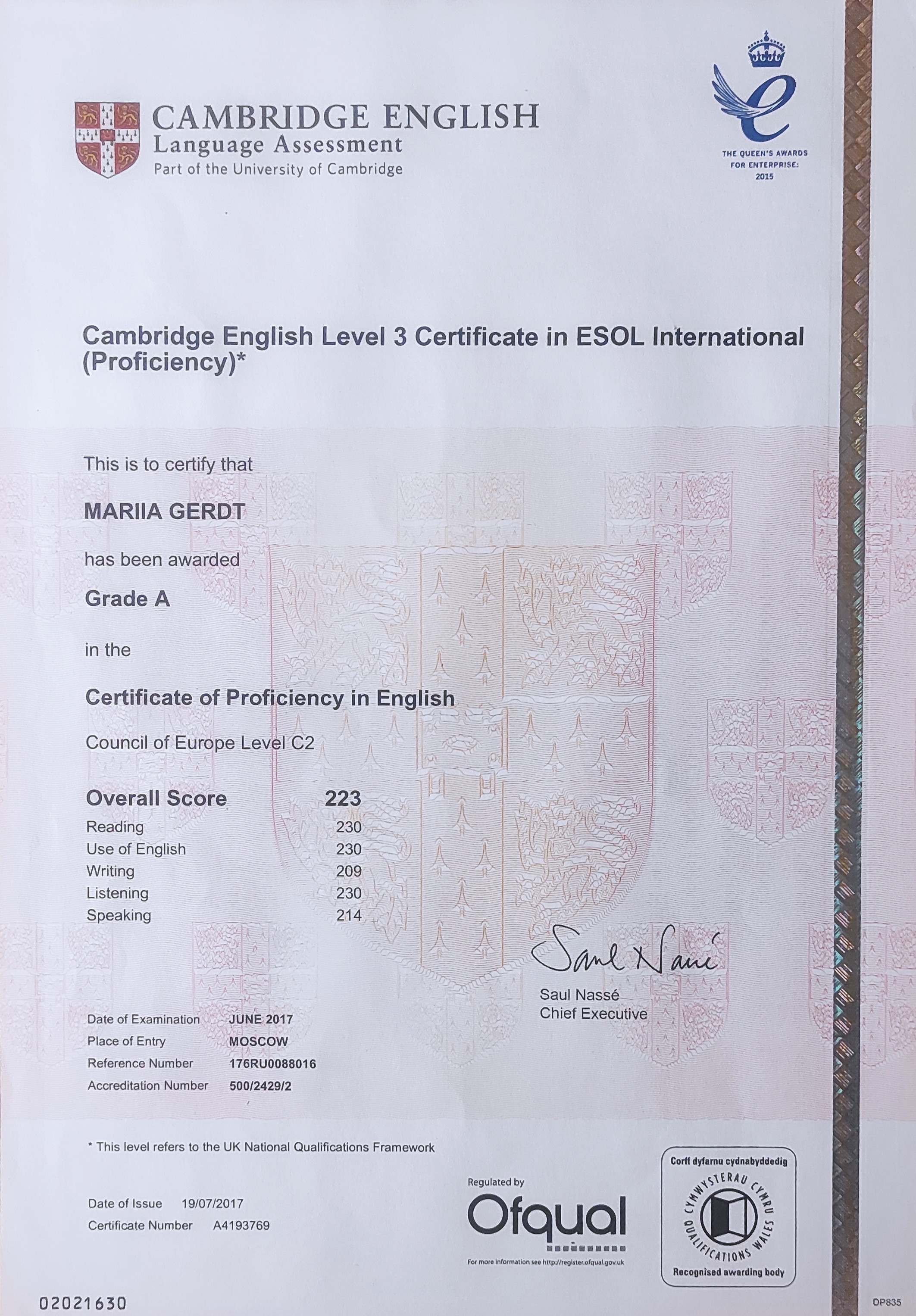 CAMBRIDGE ENGLISH
Language Assessment
Part of the University of Cambridge

THE QUEEN'S AWARDS FOR ENTERPRISE: 2015

Cambridge English Level 3 Certificate in ESOL International (Proficiency)*

This is to certify that

MARIIA GERDT

has been awarded

Grade A

in the

Certificate of Proficiency in English

Council of Europe Level C2

| Overall Score | 223 |
|---|---|
| Reading | 230 |
| Use of English | 230 |
| Writing | 209 |
| Listening | 230 |
| Speaking | 214 |

Saul Nassé
Saul Nassé
Chief Executive

| Date of Examination | JUNE 2017 |
|---|---|
| Place of Entry | MOSCOW |
| Reference Number | 176RU0088016 |
| Accreditation Number | 500/2429/2 |

* This level refers to the UK National Qualifications Framework

Date of Issue 19/07/2017
Certificate Number A4193769

Regulated by
Ofqual
For more information see http://register.ofqual.gov.uk

Corff dyfarnu cydnabyddedig
CYMWYSTERAU CYMRU
QUALIFICATIONS WALES
Recognised awarding body

02021630

DP835